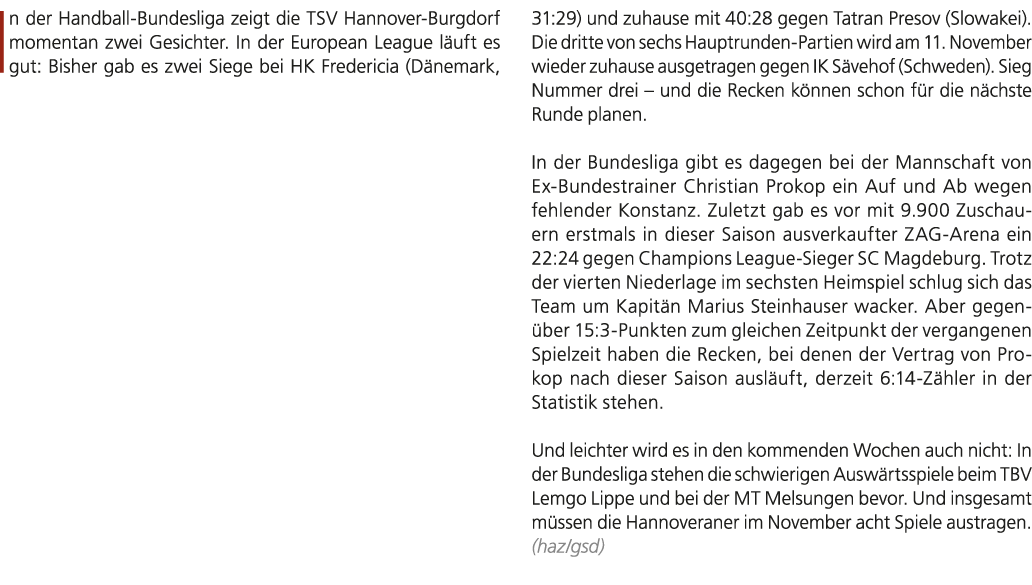 n der Handball-Bundesliga zeigt die TSV Hannover-Burgdorf momentan zwei Gesichter. In der European League läuft es gut: Bisher gab es zwei Siege bei HK Fredericia (Dänemark, 31:29) und zuhause mit 40:28 gegen Tatran Presov (Slowakei). Die dritte von sechs Hauptrunden-Partien wird am 11. November wieder zuhause ausgetragen gegen IK Sävehof (Schweden). Sieg Nummer drei – und die Recken können schon für die nächste Runde planen.

In der Bundesliga gibt es dagegen bei der Mannschaft von Ex-Bundestrainer Christian Prokop ein Auf und Ab wegen fehlender Konstanz. Zuletzt gab es vor mit 9.900 Zuschauern erstmals in dieser Saison ausverkaufter ZAG-Arena ein 22:24 gegen Champions League-Sieger SC Magdeburg. Trotz der vierten Niederlage im sechsten Heimspiel schlug sich das Team um Kapitän Marius Steinhauser wacker. Aber gegenüber 15:3-Punkten zum gleichen Zeitpunkt der vergangenen Spielzeit haben die Recken, bei denen der Vertrag von Prokop nach dieser Saison ausläuft, derzeit 6:14-Zähler in der Statistik stehen.

Und leichter wird es in den kommenden Wochen auch nicht: In der Bundesliga stehen die schwierigen Auswärtsspiele beim TBV Lemgo Lippe und bei der MT Melsungen bevor. Und insgesamt müssen die Hannoveraner im November acht Spiele austragen. (haz/gsd)